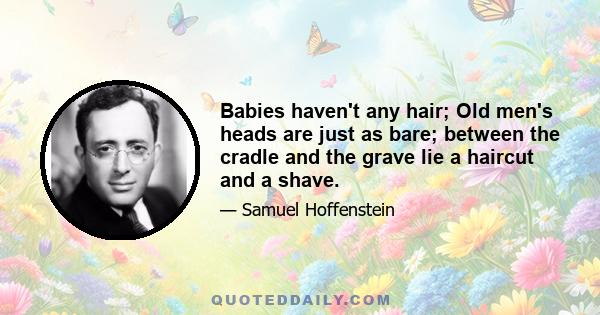 Babies haven't any hair; Old men's heads are just as bare; between the cradle and the grave lie a haircut and a shave.

— Samuel Hoffenstein

QUOTEDDAILY.COM